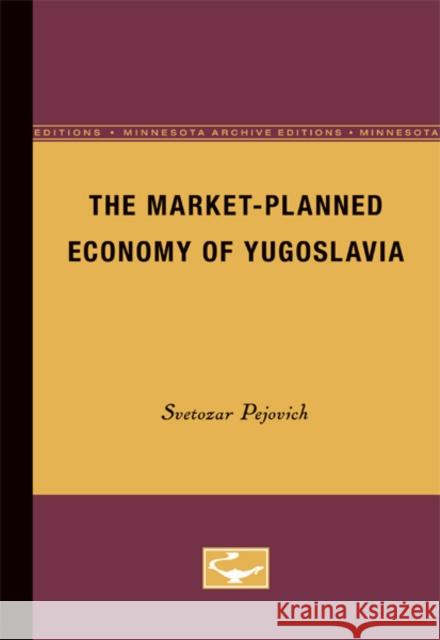 EDITIONS • MINNESOTA ARCHIVE EDITIONS • MINNESOTA

THE MARKET-PLANNED ECONOMY OF YUGOSLAVIA

Svetozar Pejovich